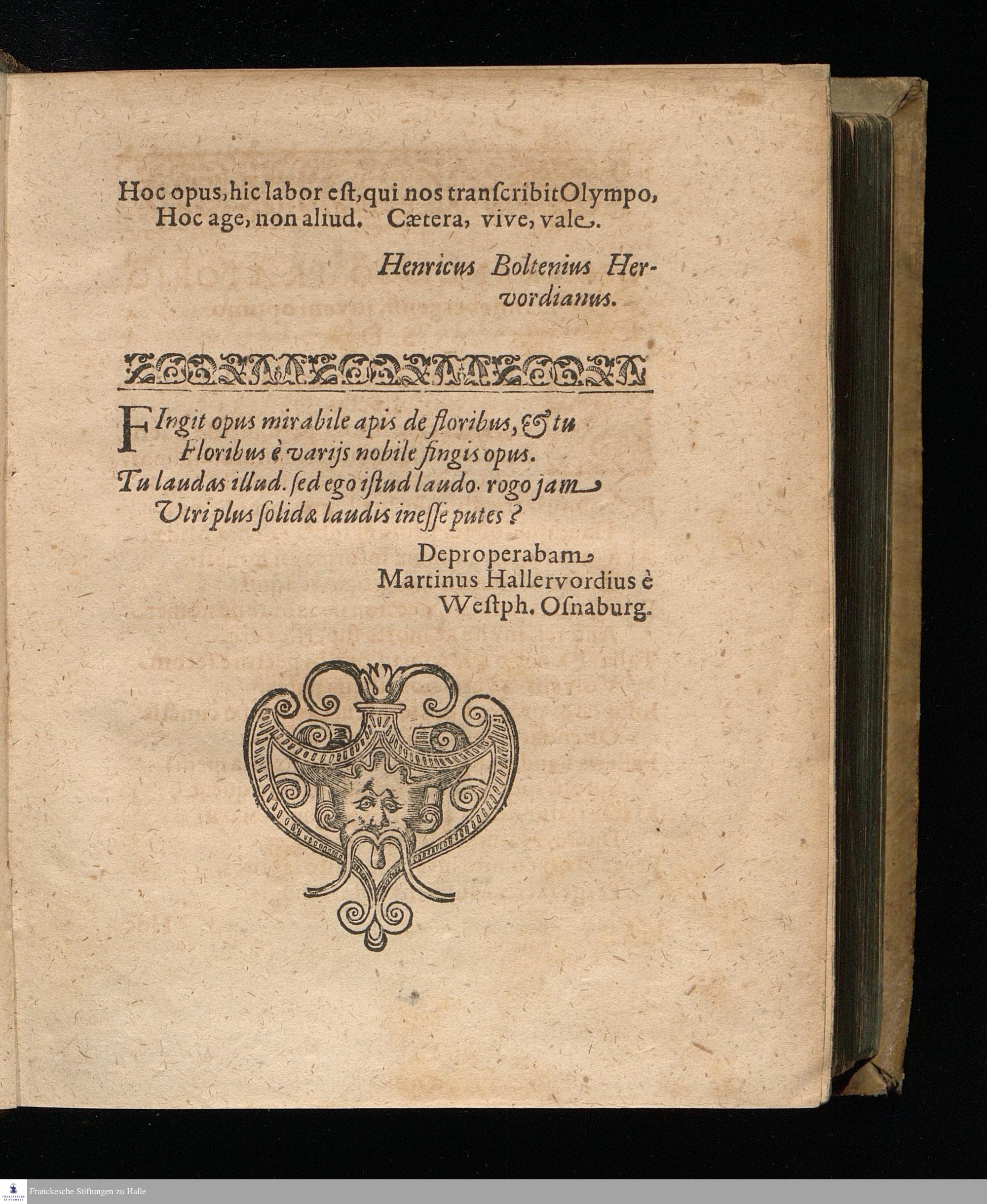 Hoc opus, hic labor est, qui nos transcribit Olympo,
Hoc age, non aliud. Cætera, vive, vale.

Henricus Boltenius Hervordianus.

FIngit opus mirabile apis de floribus, & tu
Floribus è varijs nobile fingis opus.
Tu laudas illud. sed ego istud laudo. rogo jam
Utri plus solidæ laudis inesse putes?

Deproperabam
Martinus Hallervordius è
Westph. Osnaburg.

Franckesche Stiftungen zu Halle